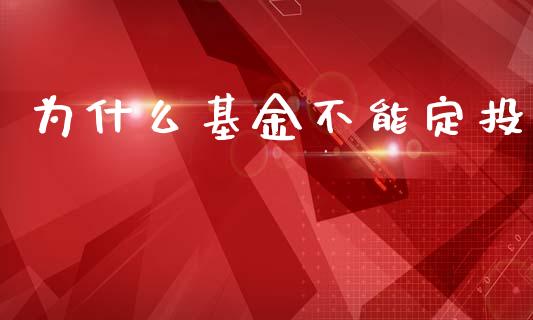 为什么基金不能定投